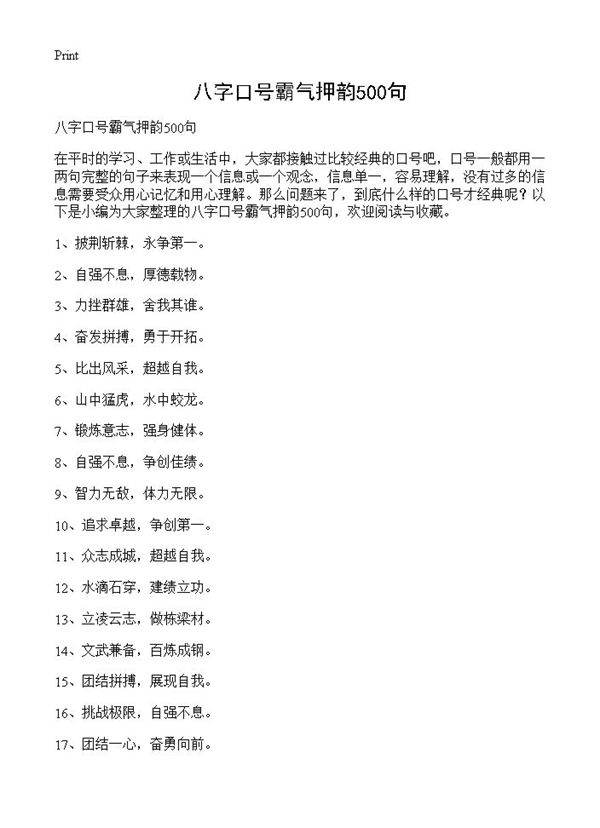 Print

八字口号霸气押韵500句

八字口号霸气押韵500句

在平时的学习、工作或生活中，大家都接触过比较经典的口号吧，口号一般都用一两句完整的句子来表现一个信息或一个观念，信息单一，容易理解，没有过多的信息需要受众用心记忆和用心理解。那么问题来了，到底什么样的口号才经典呢？以下是小编为大家整理的八字口号霸气押韵500句，欢迎阅读与收藏。

1、披荆斩棘，永争第一。

2、自强不息，厚德载物。

3、力挫群雄，舍我其谁。

4、奋发拼搏，勇于开拓。

5、比出风采，超越自我。

6、山中猛虎，水中蛟龙。

7、锻炼意志，强身健体。

8、自强不息，争创佳绩。

9、智力无敌，体力无限。

10、追求卓越，争创第一。

11、众志成城，超越自我。

12、水滴石穿，建绩立功。

13、立凌云志，做栋梁材。

14、文武兼备，百炼成钢。

15、团结拼搏，展现自我。

16、挑战极限，自强不息。

17、团结一心，奋勇向前。